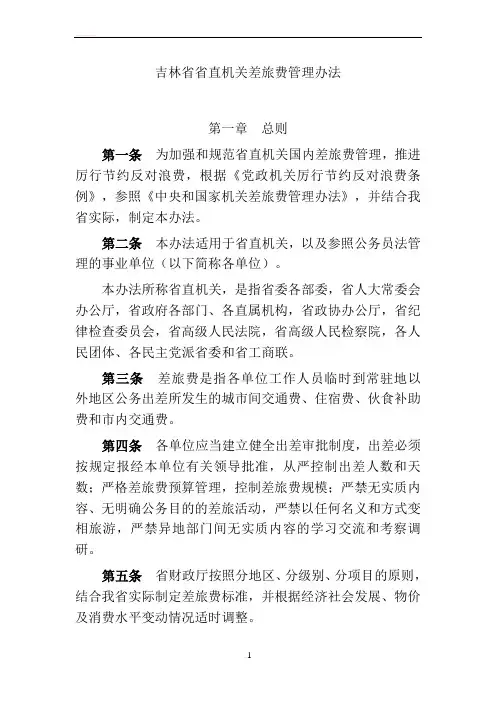 吉林省省直机关差旅费管理办法

第一章　总则

第一条　为加强和规范省直机关国内差旅费管理，推进厉行节约反对浪费，根据《党政机关厉行节约反对浪费条例》，参照《中央和国家机关差旅费管理办法》，并结合我省实际，制定本办法。

第二条　本办法适用于省直机关，以及参照公务员法管理的事业单位（以下简称各单位）。

本办法所称省直机关，是指省委各部委，省人大常委会办公厅，省政府各部门、各直属机构，省政协办公厅，省纪律检查委员会，省高级人民法院，省高级人民检察院，各人民团体、各民主党派省委和省工商联。

第三条　差旅费是指各单位工作人员临时到常驻地以外地区公务出差所发生的城市间交通费、住宿费、伙食补助费和市内交通费。

第四条　各单位应当建立健全出差审批制度，出差必须按规定报经本单位有关领导批准，从严控制出差人数和天数；严格差旅费预算管理，控制差旅费规模；严禁无实质内容、无明确公务目的的差旅活动，严禁以任何名义和方式变相旅游，严禁异地部门间无实质内容的学习交流和考察调研。

第五条　省财政厅按照分地区、分级别、分项目的原则，结合我省实际制定差旅费标准，并根据经济社会发展、物价及消费水平变动情况适时调整。

1